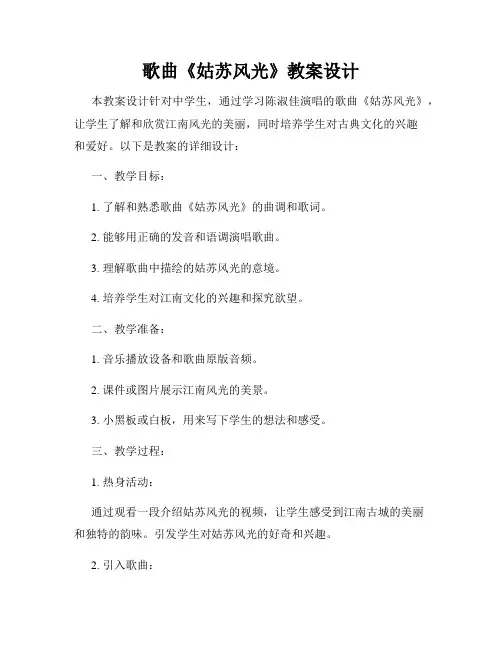 歌曲《姑苏风光》教案设计

本教案设计针对中学生，通过学习陈淑佳演唱的歌曲《姑苏风光》，让学生了解和欣赏江南风光的美丽，同时培养学生对古典文化的兴趣和爱好。以下是教案的详细设计：

一、教学目标：

1. 了解和熟悉歌曲《姑苏风光》的曲调和歌词。

2. 能够用正确的发音和语调演唱歌曲。

3. 理解歌曲中描绘的姑苏风光的意境。

4. 培养学生对江南文化的兴趣和探究欲望。

二、教学准备：

1. 音乐播放设备和歌曲原版音频。

2. 课件或图片展示江南风光的美景。

3. 小黑板或白板，用来写下学生的想法和感受。

三、教学过程：

1. 热身活动：

通过观看一段介绍姑苏风光的视频，让学生感受到江南古城的美丽和独特的韵味。引发学生对姑苏风光的好奇和兴趣。

2. 引入歌曲：